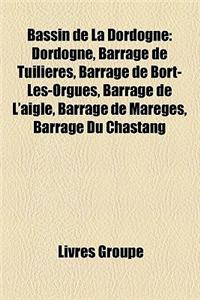 Bassin de La Dordogne: Dordogne, Barrage de Tuilieres, Barrage de Bort-Les-Orgues, Barrage de L'aigle, Barrage de Mareges, Barrage Du Chastang

Livres Groupe